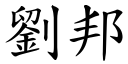 劉邦